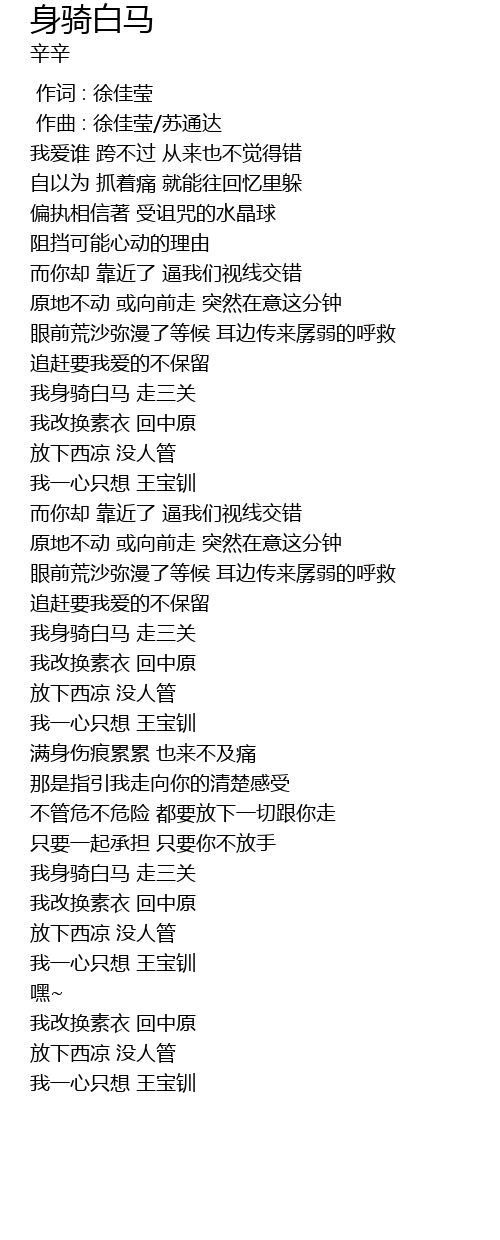 身骑白马
辛辛

作词 : 徐佳莹
作曲 : 徐佳莹/苏通达
我爱谁 跨不过 从来也不觉得错
自以为 抓着痛 就能往回忆里躲
偏执相信著 受诅咒的水晶球
阻挡可能心动的理由
而你却 靠近了 逼我们视线交错
原地不动 或向前走 突然在意这分钟
眼前荒沙弥漫了等候 耳边传来孱弱的呼救
追赶要我爱的不保留
我身骑白马 走三关
我改换素衣 回中原
放下西凉 没人管
我一心只想 王宝钏
而你却 靠近了 逼我们视线交错
原地不动 或向前走 突然在意这分钟
眼前荒沙弥漫了等候 耳边传来孱弱的呼救
追赶要我爱的不保留
我身骑白马 走三关
我改换素衣 回中原
放下西凉 没人管
我一心只想 王宝钏
满身伤痕累累 也来不及痛
那是指引我走向你的清楚感受
不管危不危险 都要放下一切跟你走
只要一起承担 只要你不放手
我身骑白马 走三关
我改换素衣 回中原
放下西凉 没人管
我一心只想 王宝钏
嘿~
我改换素衣 回中原
放下西凉 没人管
我一心只想 王宝钏